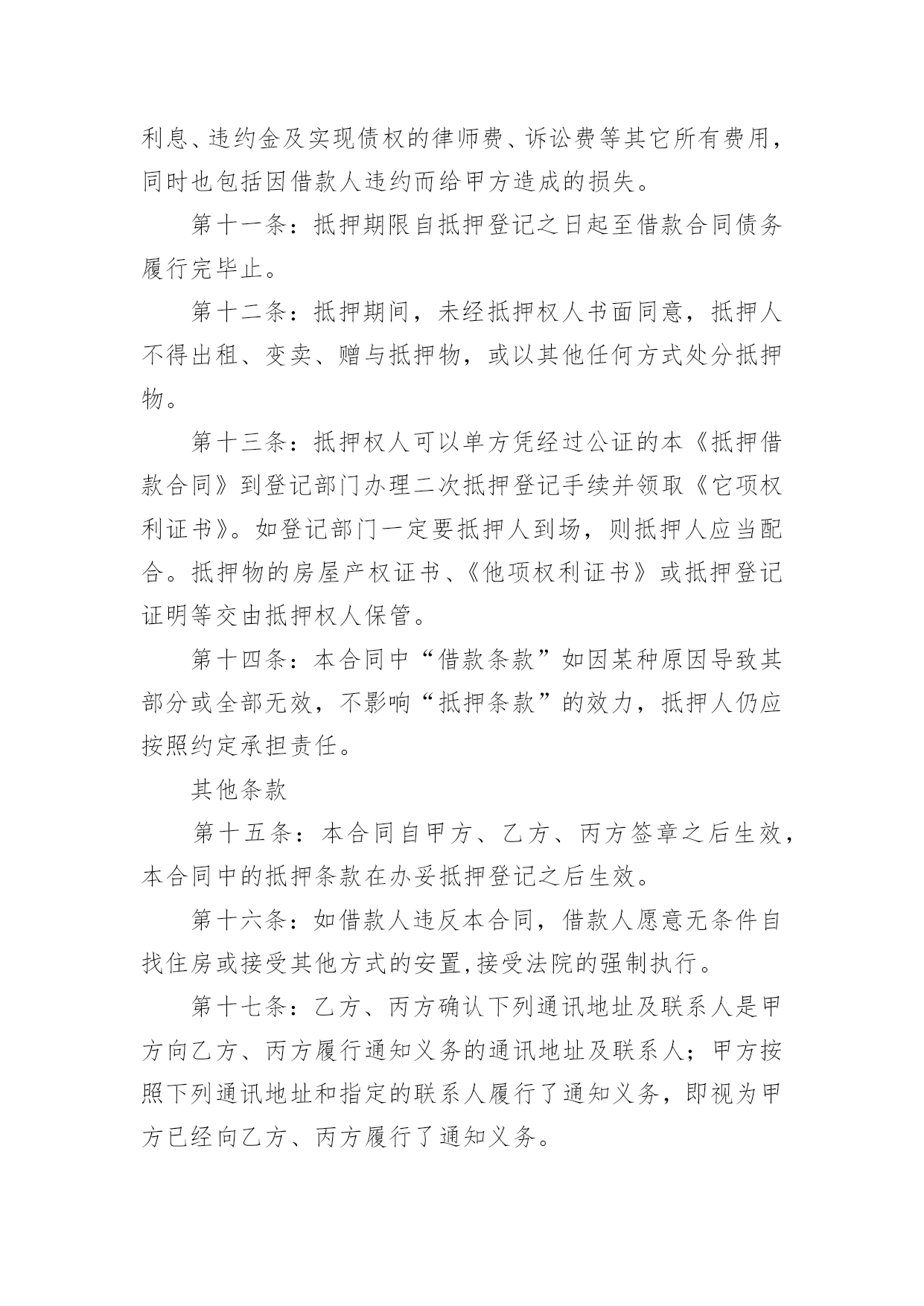 利息、违约金及实现债权的律师费、诉讼费等其它所有费用，同时也包括因借款人违约而给甲方造成的损失。

第十一条：抵押期限自抵押登记之日起至借款合同债务履行完毕止。

第十二条：抵押期间，未经抵押权人书面同意，抵押人不得出租、变卖、赠与抵押物，或以其他任何方式处分抵押物。

第十三条：抵押权人可以单方凭经过公证的本《抵押借款合同》到登记部门办理二次抵押登记手续并领取《它项权利证书》。如登记部门一定要抵押人到场，则抵押人应当配合。抵押物的房屋产权证书、《他项权利证书》或抵押登记证明等交由抵押权人保管。

第十四条：本合同中“借款条款”如因某种原因导致其部分或全部无效，不影响“抵押条款”的效力，抵押人仍应按照约定承担责任。

其他条款

第十五条：本合同自甲方、乙方、丙方签章之后生效，本合同中的抵押条款在办妥抵押登记之后生效。

第十六条：如借款人违反本合同，借款人愿意无条件自找住房或接受其他方式的安置,接受法院的强制执行。

第十七条：乙方、丙方确认下列通讯地址及联系人是甲方向乙方、丙方履行通知义务的通讯地址及联系人；甲方按照下列通讯地址和指定的联系人履行了通知义务，即视为甲方已经向乙方、丙方履行了通知义务。